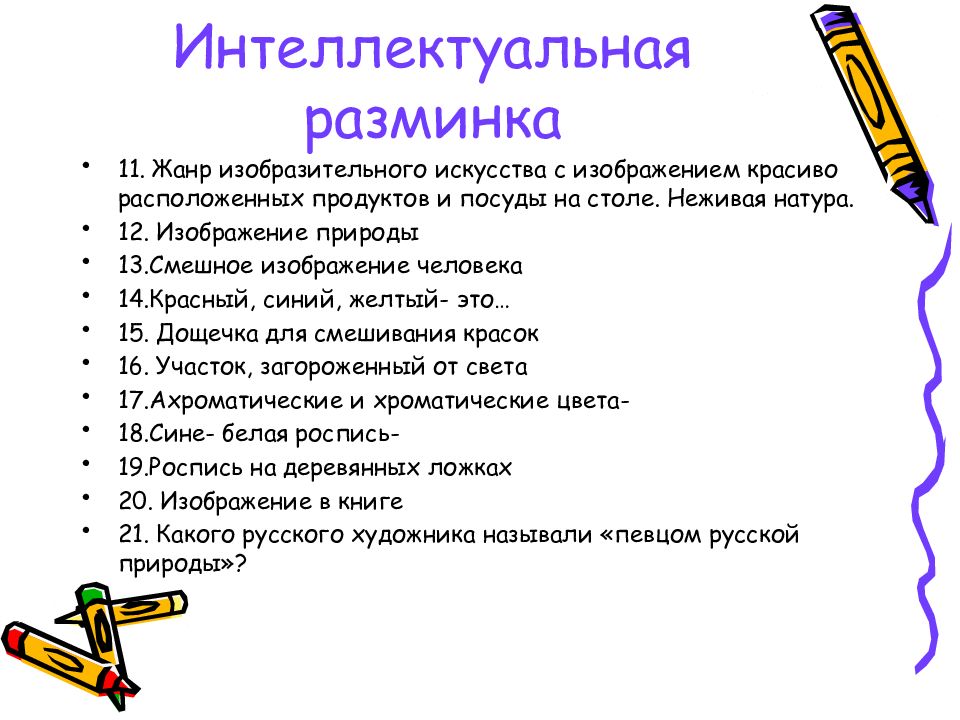 Интеллектуальная разминка

• 11. Жанр изобразительного искусства с изображением красиво расположенных продуктов и посуды на столе. Неживая натура.
• 12. Изображение природы
• 13.Смешное изображение человека
• 14.Красный, синий, желтый- это…
• 15. Дощечка для смешивания красок
• 16. Участок, загороженный от света
• 17.Ахроматические и хроматические цвета-
• 18.Сине- белая роспись-
• 19.Роспись на деревянных ложках
• 20. Изображение в книге
• 21. Какого русского художника называли «певцом русской природы»?